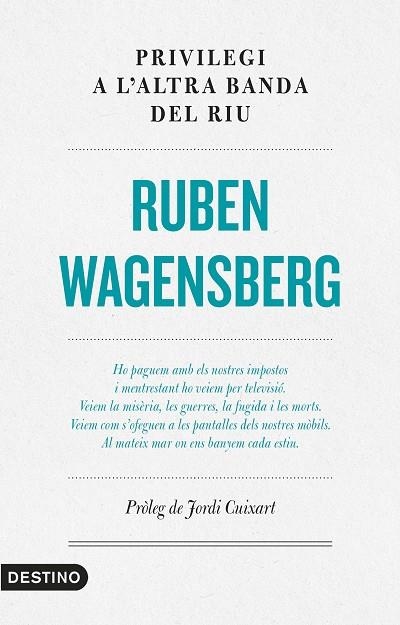 PRIVILEGI
A L'ALTRA BANDA
DEL RIU

RUBEN
WAGENSBERG

Ho paguem amb els nostres impostos
i mentrestant ho veiem per televisió.
Veiem la misèria, les guerres, la fugida i les morts.
Veiem com s'ofeguen a les pantalles dels nostres mòbils.
Al mateix mar on ens banyem cada estiu.

Pròleg de Jordi Cuixart

DESTINO